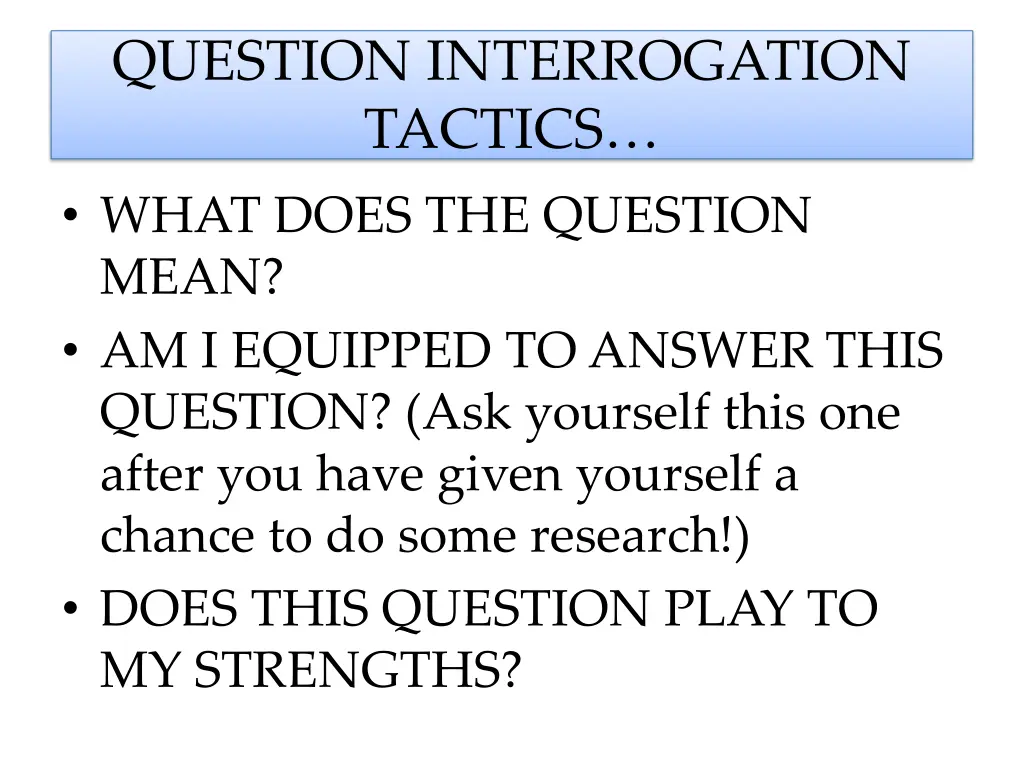 QUESTION INTERROGATION TACTICS…

• WHAT DOES THE QUESTION MEAN?
• AM I EQUIPPED TO ANSWER THIS QUESTION? (Ask yourself this one after you have given yourself a chance to do some research!)
• DOES THIS QUESTION PLAY TO MY STRENGTHS?